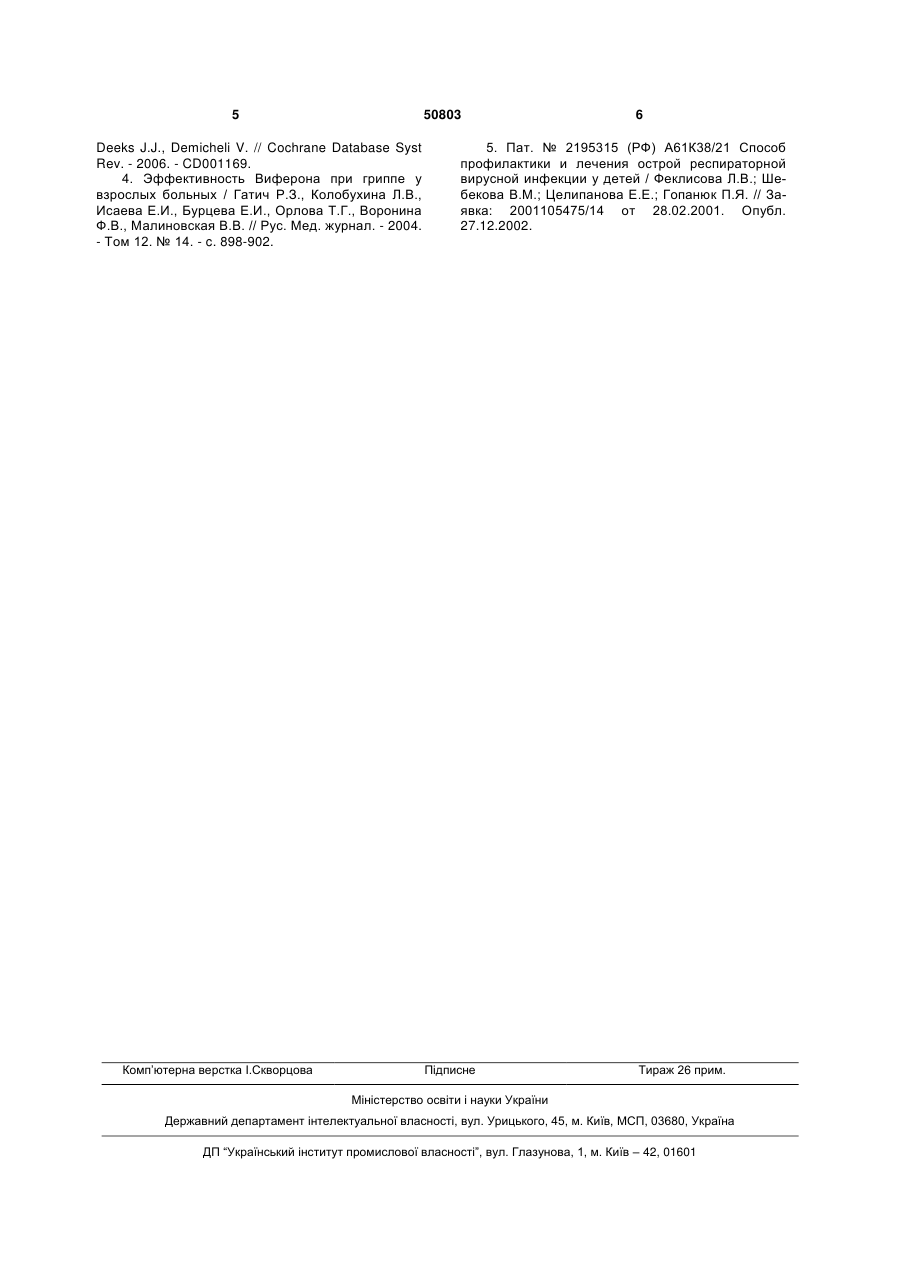 5 50803 6

Deeks J.J., Demicheli V. // Cochrane Database Syst Rev. - 2006. - CD001169.

4. Эффективность Виферона при гриппе у взрослых больных / Гатич Р.З., Колобухина Л.В., Исаева Е.И., Бурцева Е.И., Орлова Т.Г., Воронина Ф.В., Малиновская В.В. // Рус. Мед. журнал. - 2004. - Том 12. № 14. - с. 898-902.

5. Пат. № 2195315 (РФ) А61К38/21 Способ профилактики и лечения острой респираторной вирусной инфекции у детей / Феклисова Л.В.; Шебекова В.М.; Целипанова Е.Е.; Гопанюк П.Я. // Заявка: 2001105475/14 от 28.02.2001. Опубл. 27.12.2002.

Комп'ютерна верстка І.Скворцова Підписне Тираж 26 прим.

Міністерство освіти і науки України

Державний департамент інтелектуальної власності, вул. Урицького, 45, м. Київ, МСП, 03680, Україна

ДП "Український інститут промислової власності", вул. Глазунова, 1, м. Київ – 42, 01601